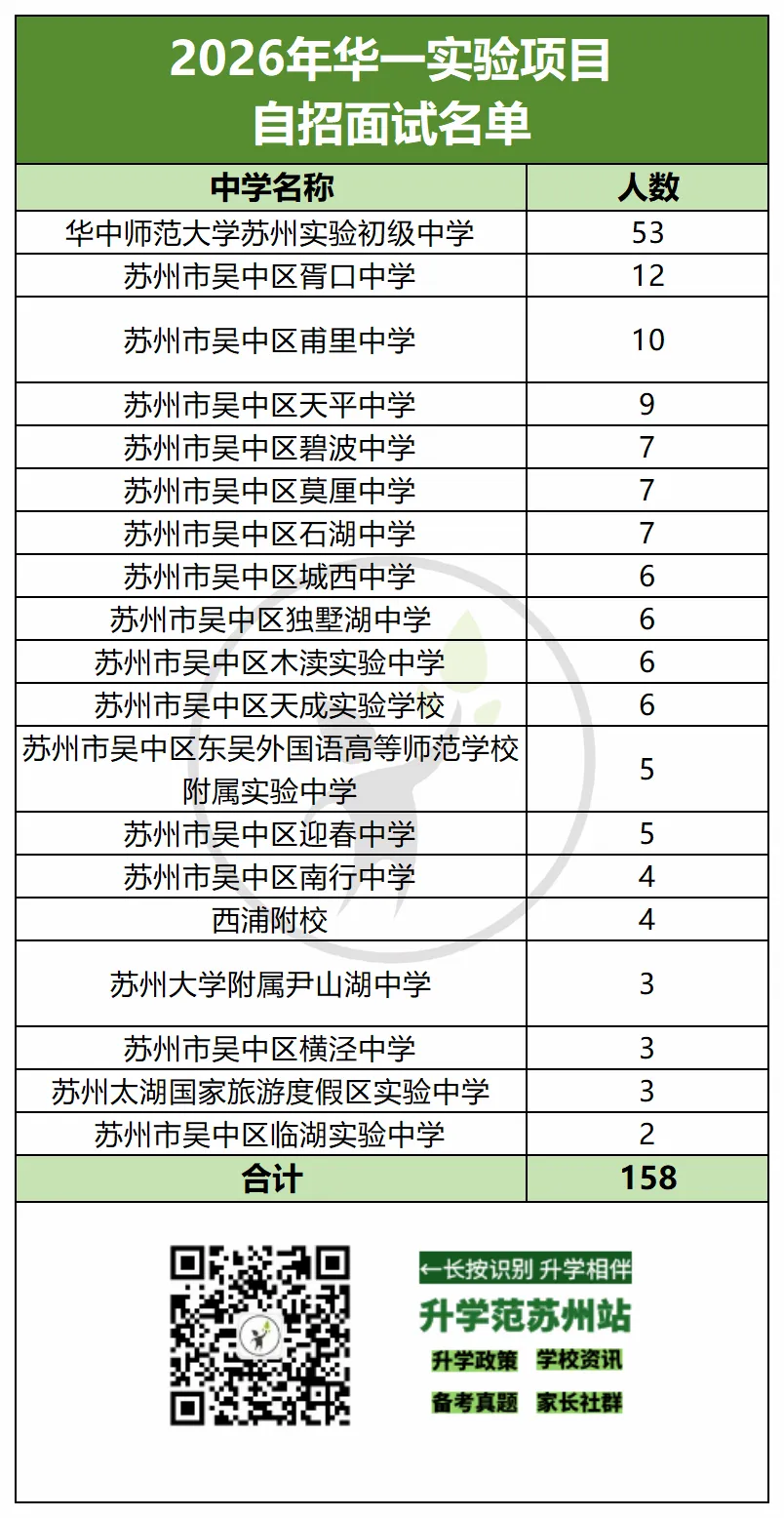 2026年华一实验项目
自招面试名单

| 中学名称 | 人数 |
|---|---|
| 华中师范大学苏州实验初级中学 | 53 |
| 苏州市吴中区胥口中学 | 12 |
| 苏州市吴中区甫里中学 | 10 |
| 苏州市吴中区天平中学 | 9 |
| 苏州市吴中区碧波中学 | 7 |
| 苏州市吴中区莫厘中学 | 7 |
| 苏州市吴中区石湖中学 | 7 |
| 苏州市吴中区城西中学 | 6 |
| 苏州市吴中区独墅湖中学 | 6 |
| 苏州市吴中区木渎实验中学 | 6 |
| 苏州市吴中区天成实验学校 | 6 |
| 苏州市吴中区东吴外国语高等师范学校附属实验中学 | 5 |
| 苏州市吴中区迎春中学 | 5 |
| 苏州市吴中区南行中学 | 4 |
| 西浦附校 | 4 |
| 苏州大学附属尹山湖中学 | 3 |
| 苏州市吴中区横泾中学 | 3 |
| 苏州太湖国家旅游度假区实验中学 | 3 |
| 苏州市吴中区临湖实验中学 | 2 |
| 合计 | 158 |

←长按识别 升学相伴
升学范苏州站
升学政策 学校资讯
备考真题 家长社群